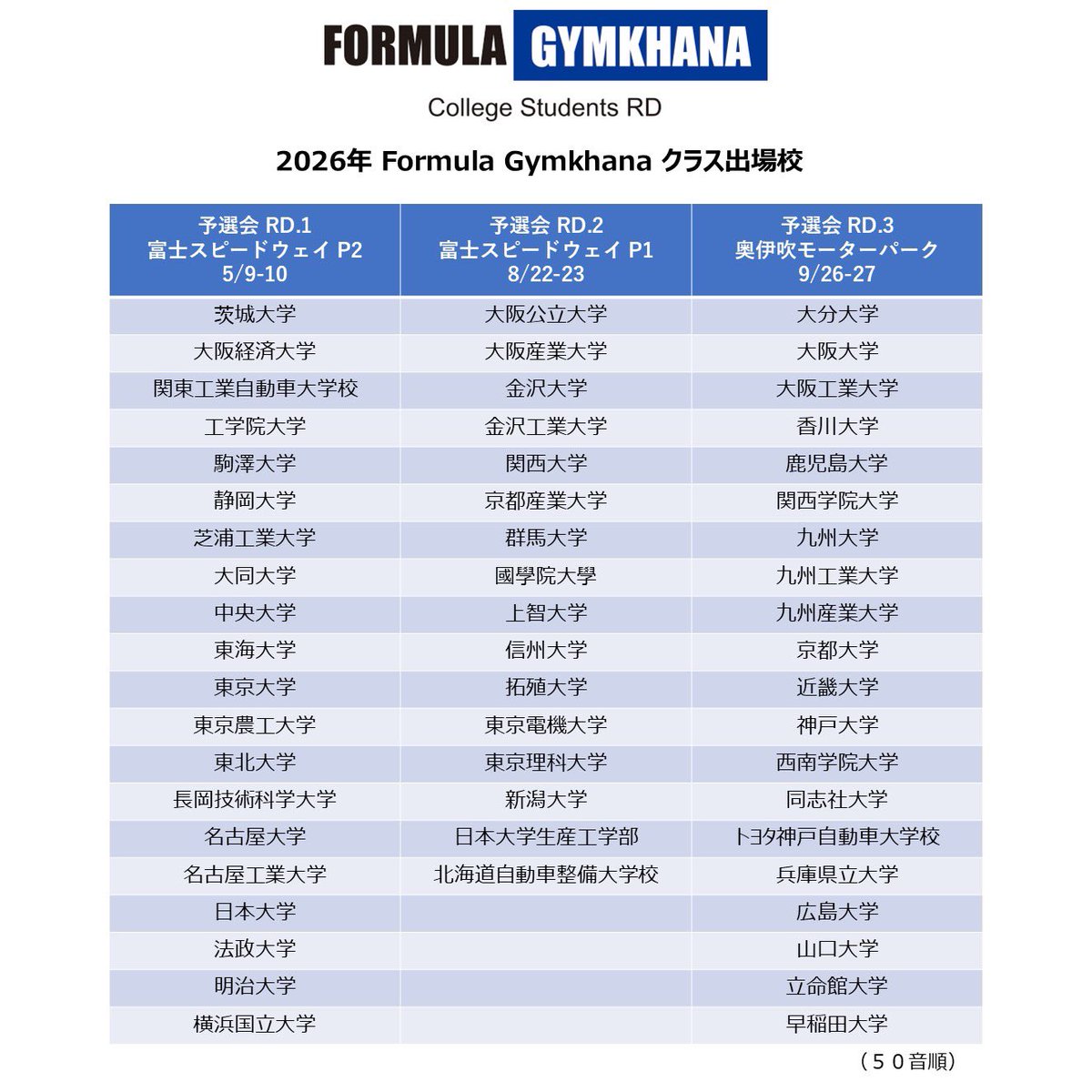 FORMULA GYMKHANA

College Students RD

2026年 Formula Gymkhana クラス出場校

| 予選会 RD.1 富士スピードウェイ P2 5/9-10 | 予選会 RD.2 富士スピードウェイ P1 8/22-23 | 予選会 RD.3 奥伊吹モーターパーク 9/26-27 |
|---|---|---|
| 茨城大学 | 大阪公立大学 | 大分大学 |
| 大阪経済大学 | 大阪産業大学 | 大阪大学 |
| 関東工業自動車大学校 | 金沢大学 | 大阪工業大学 |
| 工学院大学 | 金沢工業大学 | 香川大学 |
| 駒澤大学 | 関西大学 | 鹿児島大学 |
| 静岡大学 | 京都産業大学 | 関西学院大学 |
| 芝浦工業大学 | 群馬大学 | 九州大学 |
| 大同大学 | 國學院大學 | 九州工業大学 |
| 中央大学 | 上智大学 | 九州産業大学 |
| 東海大学 | 信州大学 | 京都大学 |
| 東京大学 | 拓殖大学 | 近畿大学 |
| 東京農工大学 | 東京電機大学 | 神戸大学 |
| 東北大学 | 東京理科大学 | 西南学院大学 |
| 長岡技術科学大学 | 新潟大学 | 同志社大学 |
| 名古屋大学 | 日本大学生産工学部 | トヨタ神戸自動車大学校 |
| 名古屋工業大学 | 北海道自動車整備大学校 | 兵庫県立大学 |
| 日本大学 | | 広島大学 |
| 法政大学 | | 山口大学 |
| 明治大学 | | 立命館大学 |
| 横浜国立大学 | | 早稲田大学 |

（５０音順）